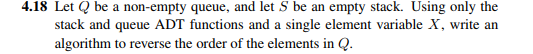 **4.18** Let $Q$ be a non-empty queue, and let $S$ be an empty stack. Using only the stack and queue ADT functions and a single element variable $X$, write an algorithm to reverse the order of the elements in $Q$.